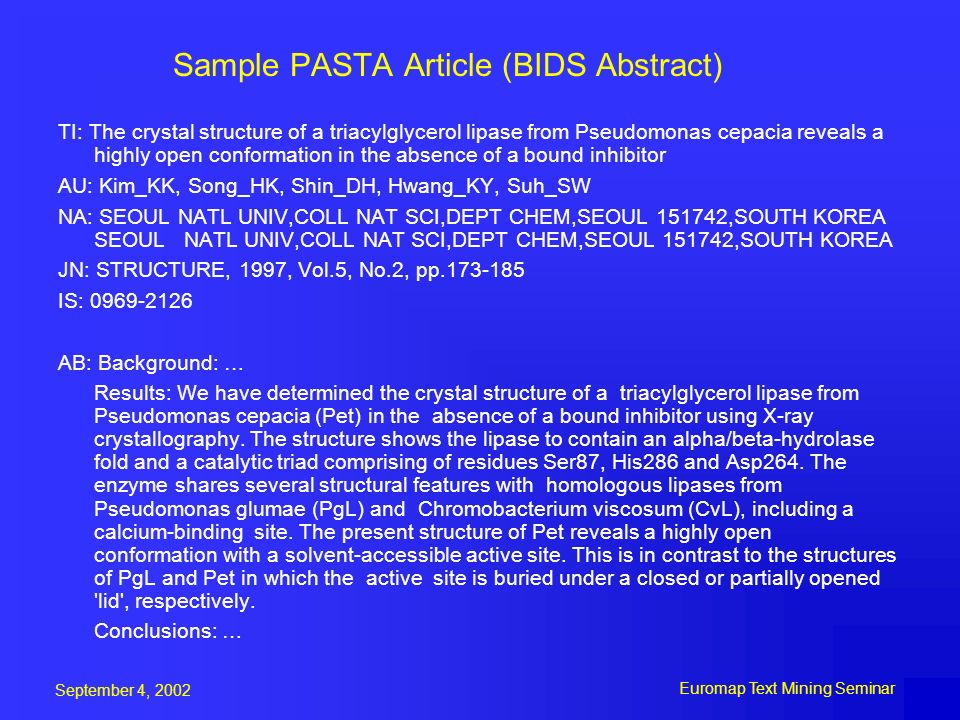 Sample PASTA Article (BIDS Abstract)

TI: The crystal structure of a triacylglycerol lipase from Pseudomonas cepacia reveals a highly open conformation in the absence of a bound inhibitor

AU: Kim_KK, Song_HK, Shin_DH, Hwang_KY, Suh_SW

NA: SEOUL NATL UNIV,COLL NAT SCI,DEPT CHEM,SEOUL 151742,SOUTH KOREA SEOUL NATL UNIV,COLL NAT SCI,DEPT CHEM,SEOUL 151742,SOUTH KOREA

JN: STRUCTURE, 1997, Vol.5, No.2, pp.173-185

IS: 0969-2126

AB: Background: …

Results: We have determined the crystal structure of a triacylglycerol lipase from Pseudomonas cepacia (Pet) in the absence of a bound inhibitor using X-ray crystallography. The structure shows the lipase to contain an alpha/beta-hydrolase fold and a catalytic triad comprising of residues Ser87, His286 and Asp264. The enzyme shares several structural features with homologous lipases from Pseudomonas glumae (PgL) and Chromobacterium viscosum (CvL), including a calcium-binding site. The present structure of Pet reveals a highly open conformation with a solvent-accessible active site. This is in contrast to the structures of PgL and Pet in which the active site is buried under a closed or partially opened 'lid', respectively.

Conclusions: …

September 4, 2002

Euromap Text Mining Seminar